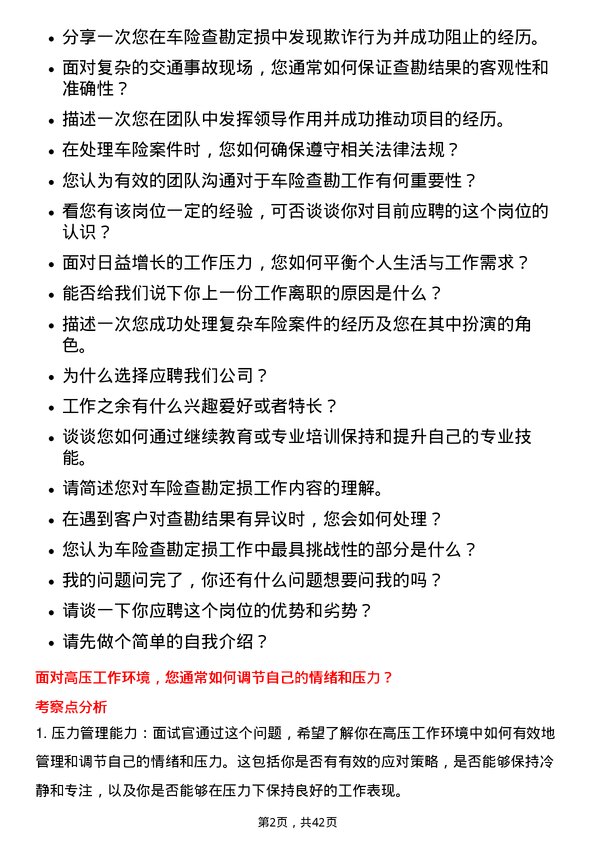 • 分享一次您在车险查勘定损中发现欺诈行为并成功阻止的经历。
• 面对复杂的交通事故现场，您通常如何保证查勘结果的客观性和准确性？
• 描述一次您在团队中发挥领导作用并成功推动项目的经历。
• 在处理车险案件时，您如何确保遵守相关法律法规？
• 您认为有效的团队沟通对于车险查勘工作有何重要性？
• 看您有该岗位一定的经验，可否谈谈你对目前应聘的这个岗位的认识？
• 面对日益增长的工作压力，您如何平衡个人生活与工作需求？
• 能否给我们说下你上一份工作离职的原因是什么？
• 描述一次您成功处理复杂车险案件的经历及您在其中扮演的角色。
• 为什么选择应聘我们公司？
• 工作之余有什么兴趣爱好或者特长？
• 谈谈您如何通过继续教育或专业培训保持和提升自己的专业技能。
• 请简述您对车险查勘定损工作内容的理解。
• 在遇到客户对查勘结果有异议时，您会如何处理？
• 您认为车险查勘定损工作中最具挑战性的部分是什么？
• 我的问题问完了，你还有什么问题想要问我的吗？
• 请谈一下你应聘这个岗位的优势和劣势？
• 请先做个简单的自我介绍？

面对高压工作环境，您通常如何调节自己的情绪和压力？

考察点分析

1. 压力管理能力：面试官通过这个问题，希望了解你在高压工作环境中如何有效地管理和调节自己的情绪和压力。这包括你是否有有效的应对策略，是否能够保持冷静和专注，以及你是否能够在压力下保持良好的工作表现。

第2页，共42页